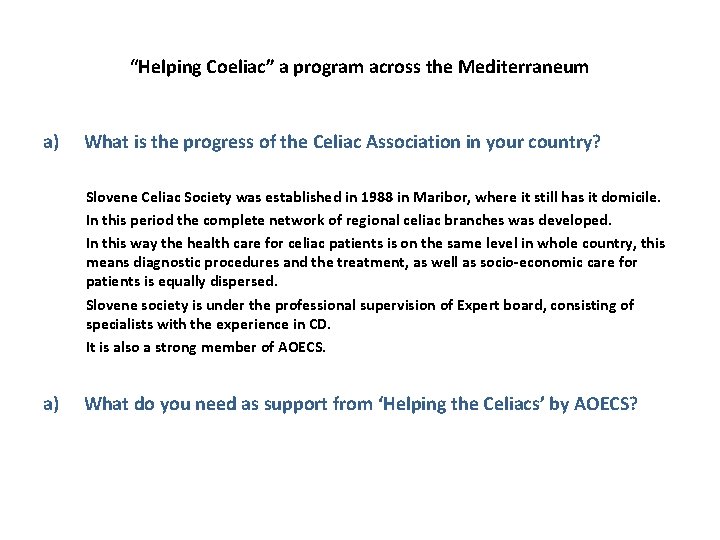 “Helping Coeliac” a program across the Mediterraneum

a) What is the progress of the Celiac Association in your country?

Slovene Celiac Society was established in 1988 in Maribor, where it still has it domicile.

In this period the complete network of regional celiac branches was developed.

In this way the health care for celiac patients is on the same level in whole country, this means diagnostic procedures and the treatment, as well as socio-economic care for patients is equally dispersed.

Slovene society is under the professional supervision of Expert board, consisting of specialists with the experience in CD.

It is also a strong member of AOECS.

a) What do you need as support from ‘Helping the Celiacs’ by AOECS?